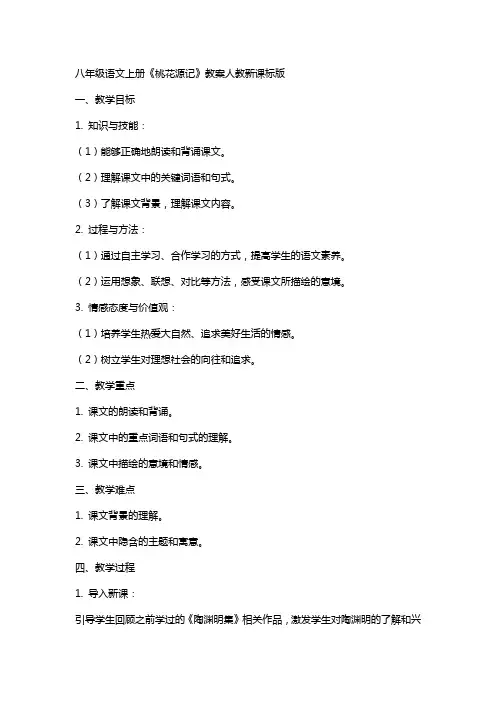 八年级语文上册《桃花源记》教案人教新课标版

一、教学目标

1. 知识与技能：

（1）能够正确地朗读和背诵课文。

（2）理解课文中的关键词语和句式。

（3）了解课文背景，理解课文内容。

2. 过程与方法：

（1）通过自主学习、合作学习的方式，提高学生的语文素养。

（2）运用想象、联想、对比等方法，感受课文所描绘的意境。

3. 情感态度与价值观：

（1）培养学生热爱大自然、追求美好生活的情感。

（2）树立学生对理想社会的向往和追求。

二、教学重点

1. 课文的朗读和背诵。

2. 课文中的重点词语和句式的理解。

3. 课文中描绘的意境和情感。

三、教学难点

1. 课文背景的理解。

2. 课文中隐含的主题和寓意。

四、教学过程

1. 导入新课：

引导学生回顾之前学过的《陶渊明集》相关作品，激发学生对陶渊明的了解和兴